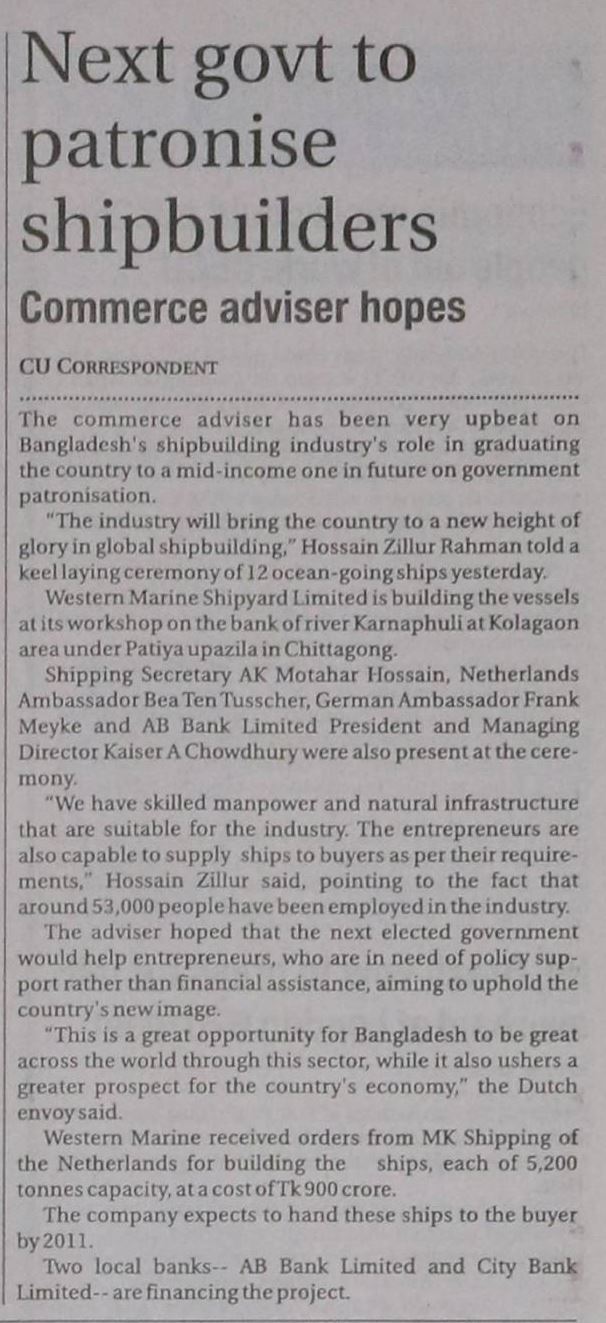 Next govt to patronise shipbuilders

Commerce adviser hopes

CU CORRESPONDENT

The commerce adviser has been very upbeat on Bangladesh's shipbuilding industry's role in graduating the country to a mid-income one in future on government patronisation.

"The industry will bring the country to a new height of glory in global shipbuilding," Hossain Zillur Rahman told a keel laying ceremony of 12 ocean-going ships yesterday.

Western Marine Shipyard Limited is building the vessels at its workshop on the bank of river Karnaphuli at Kolagaon area under Patiya upazila in Chittagong.

Shipping Secretary AK Motahar Hossain, Netherlands Ambassador Bea Ten Tusscher, German Ambassador Frank Meyke and AB Bank Limited President and Managing Director Kaiser A Chowdhury were also present at the ceremony.

"We have skilled manpower and natural infrastructure that are suitable for the industry. The entrepreneurs are also capable to supply ships to buyers as per their requirements," Hossain Zillur said, pointing to the fact that around 53,000 people have been employed in the industry.

The adviser hoped that the next elected government would help entrepreneurs, who are in need of policy support rather than financial assistance, aiming to uphold the country's new image.

"This is a great opportunity for Bangladesh to be great across the world through this sector, while it also ushers a greater prospect for the country's economy," the Dutch envoy said.

Western Marine received orders from MK Shipping of the Netherlands for building the ships, each of 5,200 tonnes capacity, at a cost of Tk 900 crore.

The company expects to hand these ships to the buyer by 2011.

Two local banks-- AB Bank Limited and City Bank Limited-- are financing the project.